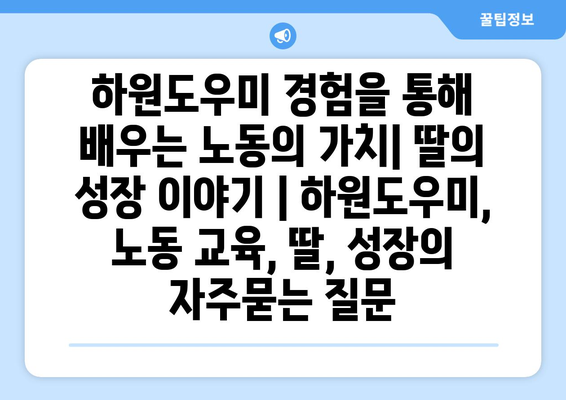 꿀팁정보

하원도우미 경험을 통해 배우는 노동의 가치| 딸의 성장 이야기 | 하원도우미, 노동 교육, 딸, 성장의 자주묻는 질문